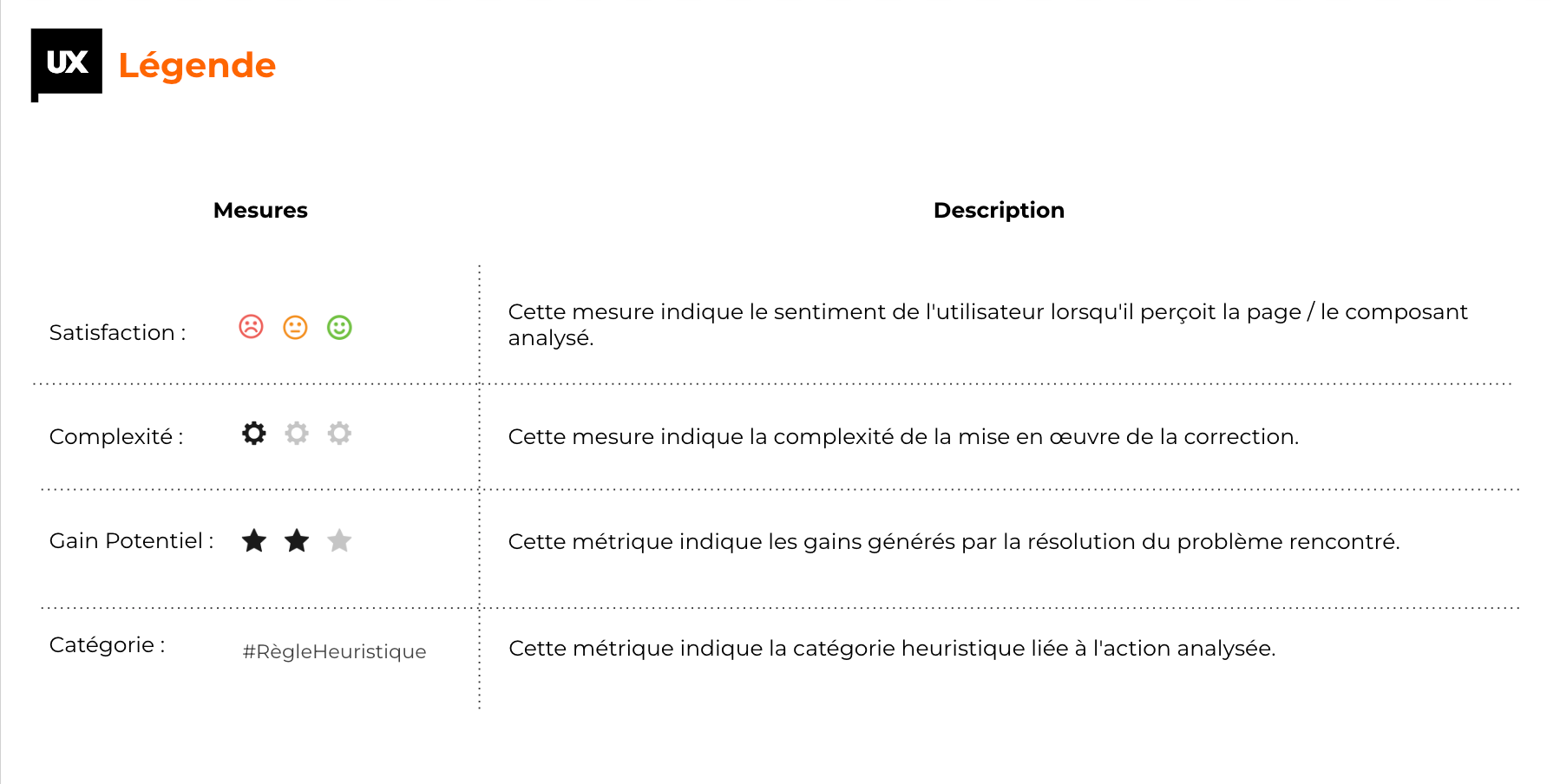 UX Légende

| Mesures | Description |
|---|---|
| Satisfaction : | Cette mesure indique le sentiment de l'utilisateur lorsqu'il perçoit la page / le composant analysé. |
| Complexité : | Cette mesure indique la complexité de la mise en œuvre de la correction. |
| Gain Potentiel : | Cette métrique indique les gains générés par la résolution du problème rencontré. |
| Catégorie : #RègleHeuristique | Cette métrique indique la catégorie heuristique liée à l'action analysée. |